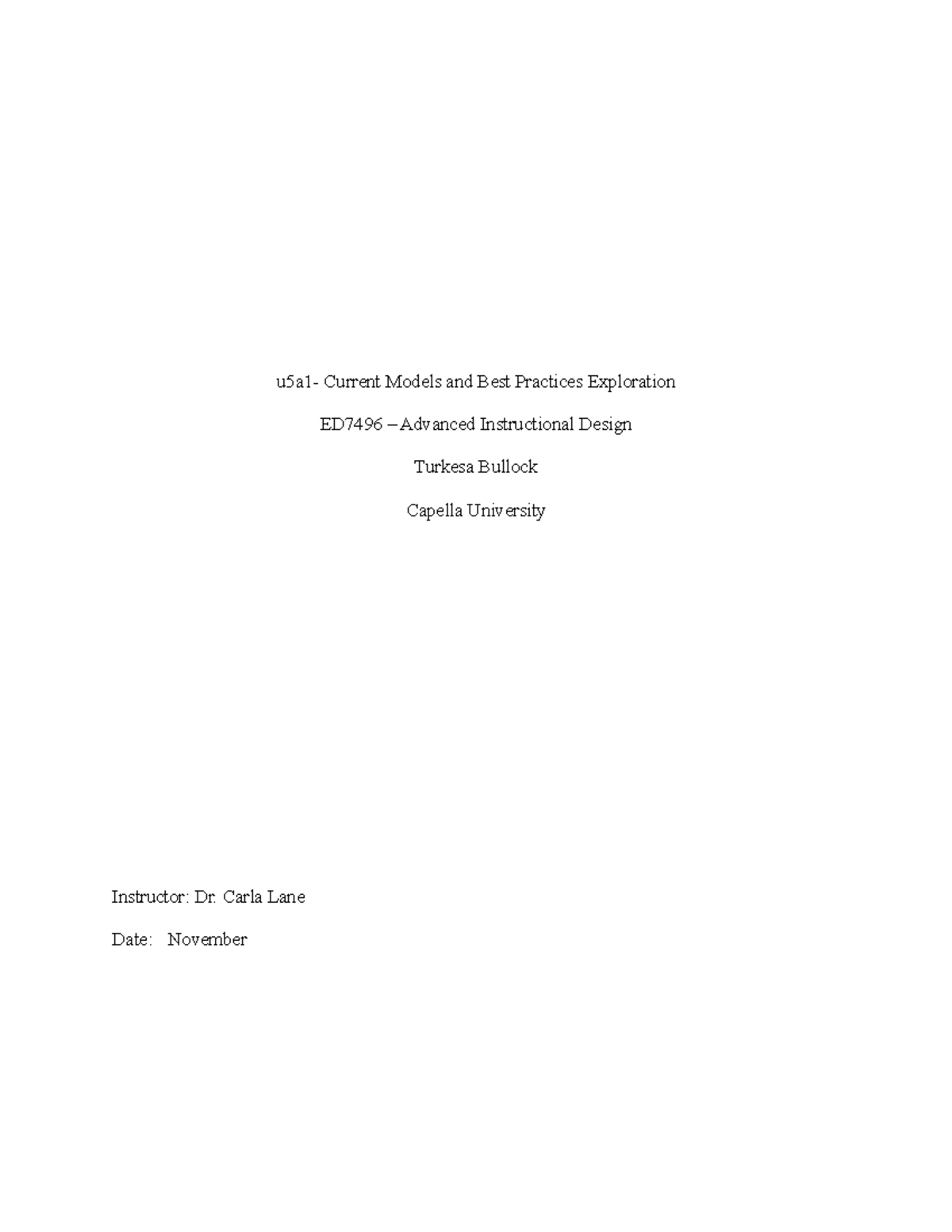 u5a1- Current Models and Best Practices Exploration

ED7496 – Advanced Instructional Design

Turkesa Bullock

Capella University

Instructor: Dr. Carla Lane

Date: November